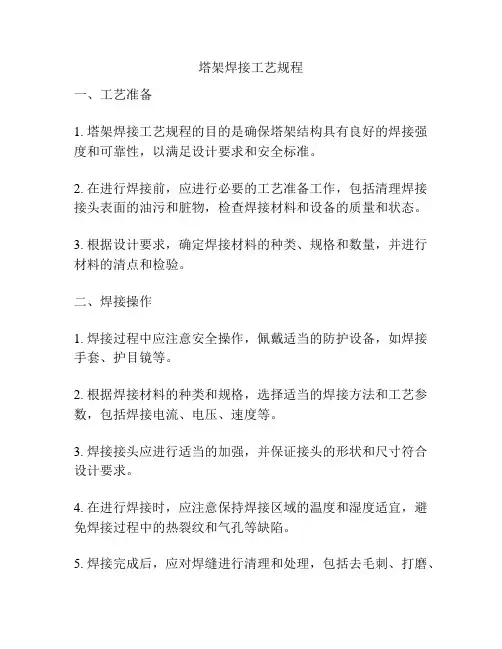 塔架焊接工艺规程

一、工艺准备

1. 塔架焊接工艺规程的目的是确保塔架结构具有良好的焊接强度和可靠性，以满足设计要求和安全标准。

2. 在进行焊接前，应进行必要的工艺准备工作，包括清理焊接接头表面的油污和脏物，检查焊接材料和设备的质量和状态。

3. 根据设计要求，确定焊接材料的种类、规格和数量，并进行材料的清点和检验。

二、焊接操作

1. 焊接过程中应注意安全操作，佩戴适当的防护设备，如焊接手套、护目镜等。

2. 根据焊接材料的种类和规格，选择适当的焊接方法和工艺参数，包括焊接电流、电压、速度等。

3. 焊接接头应进行适当的加强，并保证接头的形状和尺寸符合设计要求。

4. 在进行焊接时，应注意保持焊接区域的温度和湿度适宜，避免焊接过程中的热裂纹和气孔等缺陷。

5. 焊接完成后，应对焊缝进行清理和处理，包括去毛刺、打磨、